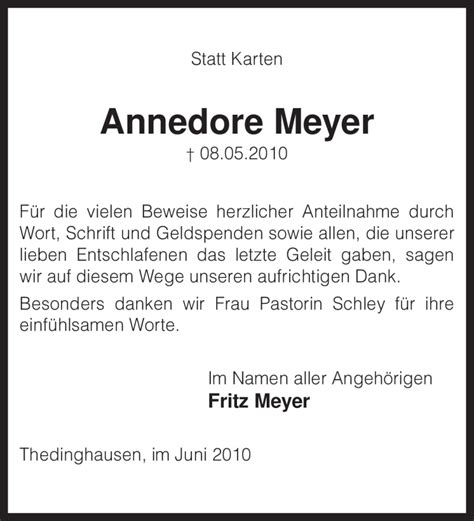 Statt Karten

Annedore Meyer

† 08.05.2010

Für die vielen Beweise herzlicher Anteilnahme durch Wort, Schrift und Geldspenden sowie allen, die unserer lieben Entschlafenen das letzte Geleit gaben, sagen wir auf diesem Wege unseren aufrichtigen Dank.

Besonders danken wir Frau Pastorin Schley für ihre einfühlsamen Worte.

Im Namen aller Angehörigen
Fritz Meyer

Thedinghausen, im Juni 2010